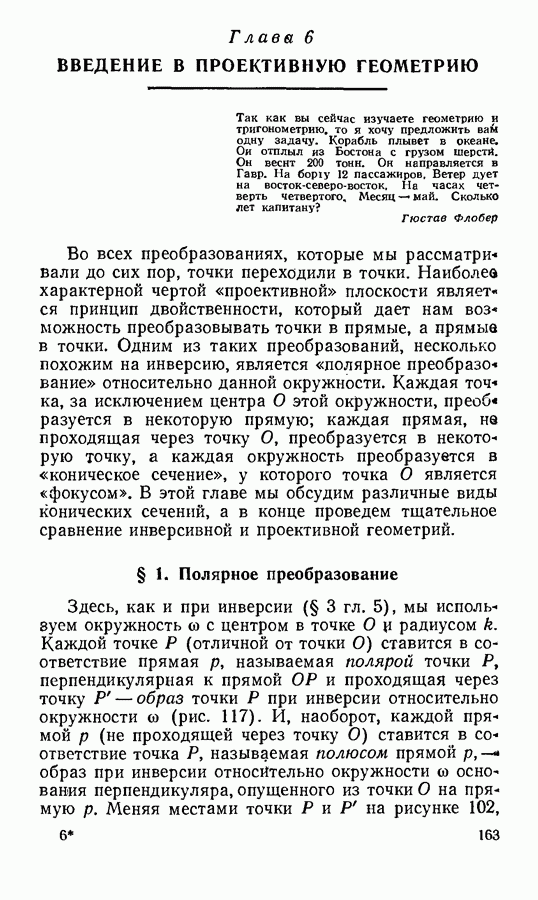 Глава 6
ВВЕДЕНИЕ В ПРОЕКТИВНУЮ ГЕОМЕТРИЮ

Так как вы сейчас изучаете геометрию и тригонометрию, то я хочу предложить вам одну задачу. Корабль плывет в океане. Он отплыл из Бостона с грузом шерсти. Он весит 200 тонн. Он направляется в Гавр. На борту 12 пассажиров. Ветер дует на восток-северо-восток. На часах четверть четвертого. Месяц — май. Сколько лет капитану?
Гюстав Флобер

Во всех преобразованиях, которые мы рассматривали до сих пор, точки переходили в точки. Наиболее характерной чертой «проективной» плоскости является принцип двойственности, который дает нам возможность преобразовывать точки в прямые, а прямые в точки. Одним из таких преобразований, несколько похожим на инверсию, является «полярное преобразование» относительно данной окружности. Каждая точка, за исключением центра $O$ этой окружности, преобразуется в некоторую прямую; каждая прямая, не проходящая через точку $O$, преобразуется в некоторую точку, а каждая окружность преобразуется в «коническое сечение», у которого точка $O$ является «фокусом». В этой главе мы обсудим различные виды конических сечений, а в конце проведем тщательное сравнение инверсивной и проективной геометрий.

§ 1. Полярное преобразование

Здесь, как и при инверсии (§ 3 гл. 5), мы используем окружность $\omega$ с центром в точке $O$ и радиусом $k$. Каждой точке $P$ (отличной от точки $O$) ставится в соответствие прямая $p$, называемая полярой точки $P$, перпендикулярная к прямой $OP$ и проходящая через точку $P'$ — образ точки $P$ при инверсии относительно окружности $\omega$ (рис. 117). И, наоборот, каждой прямой $p$ (не проходящей через точку $O$) ставится в соответствие точка $P$, называемая полюсом прямой $p$, — образ при инверсии относительно окружности $\omega$ основания перпендикуляра, опущенного из точки $O$ на прямую $p$. Меняя местами точки $P$ и $P'$ на рисунке 102,

6*
163